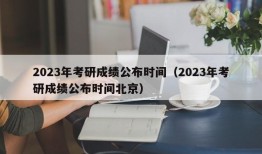 2023年考研成绩公布时间（2023年考研成绩公布时间北京）